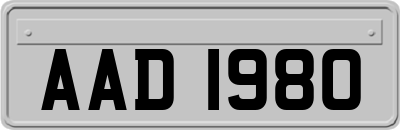 AAD 1980